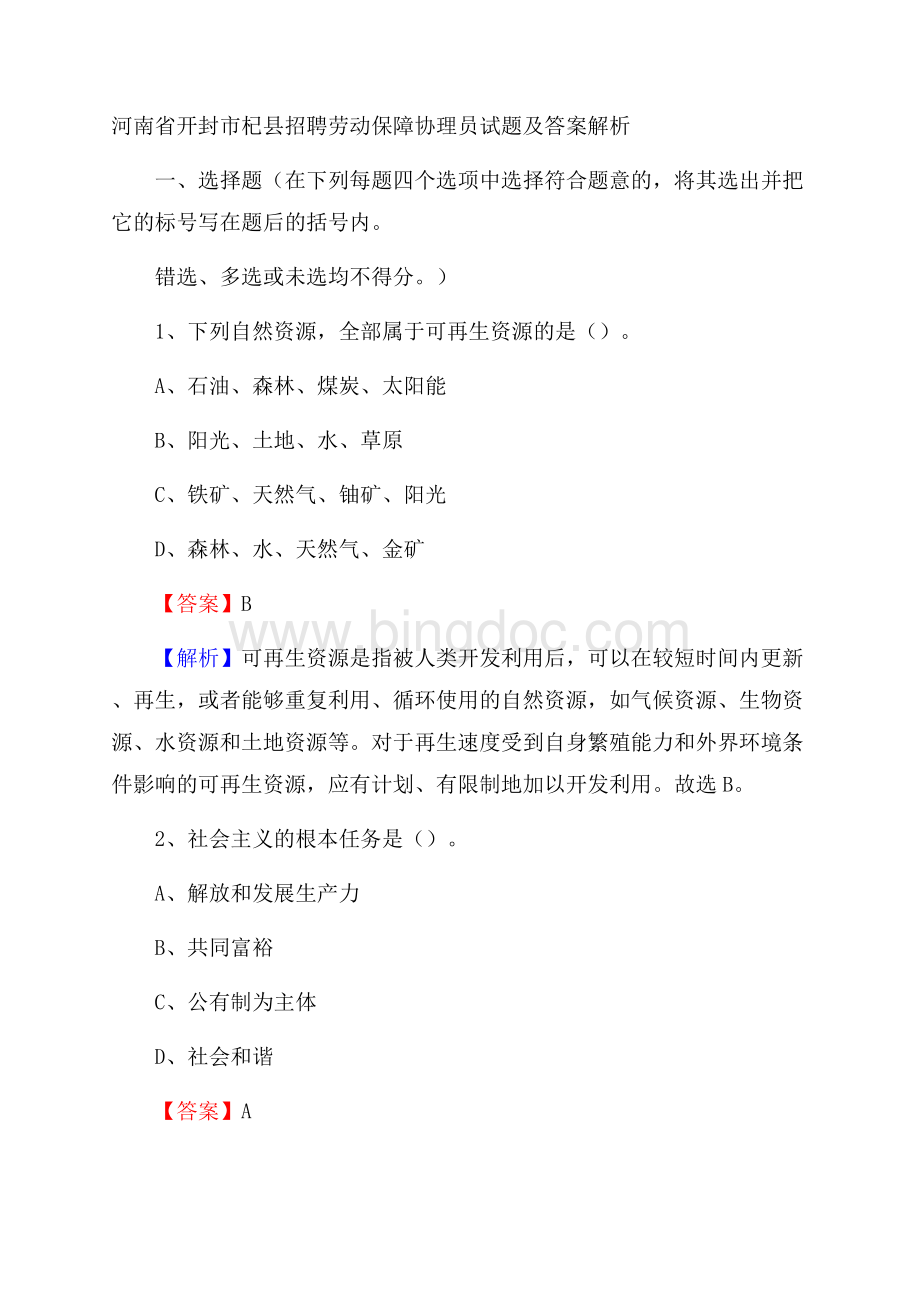 河南省开封市杞县招聘劳动保障协理员试题及答案解析

一、选择题（在下列每题四个选项中选择符合题意的，将其选出并把它的标号写在题后的括号内。

错选、多选或未选均不得分。）

1、下列自然资源，全部属于可再生资源的是（）。

A、石油、森林、煤炭、太阳能

B、阳光、土地、水、草原

C、铁矿、天然气、铀矿、阳光

D、森林、水、天然气、金矿

【答案】B

www.bingdoc.com

【解析】可再生资源是指被人类开发利用后，可以在较短时间内更新、再生，或者能够重复利用、循环使用的自然资源，如气候资源、生物资源、水资源和土地资源等。对于再生速度受到自身繁殖能力和外界环境条件影响的可再生资源，应有计划、有限制地加以开发利用。故选B。

2、社会主义的根本任务是（）。

A、解放和发展生产力

B、共同富裕

C、公有制为主体

D、社会和谐

【答案】A